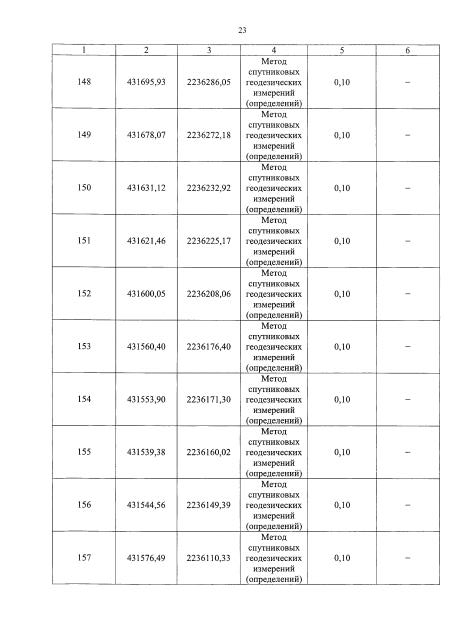 23

| 1 | 2 | 3 | 4 | 5 | 6 |
|---|---|---|---|---|---|
| 148 | 431695,93 | 2236286,05 | Метод спутниковых геодезических измерений (определений) | 0,10 | – |
| 149 | 431678,07 | 2236272,18 | Метод спутниковых геодезических измерений (определений) | 0,10 | – |
| 150 | 431631,12 | 2236232,92 | Метод спутниковых геодезических измерений (определений) | 0,10 | – |
| 151 | 431621,46 | 2236225,17 | Метод спутниковых геодезических измерений (определений) | 0,10 | – |
| 152 | 431600,05 | 2236208,06 | Метод спутниковых геодезических измерений (определений) | 0,10 | – |
| 153 | 431560,40 | 2236176,40 | Метод спутниковых геодезических измерений (определений) | 0,10 | – |
| 154 | 431553,90 | 2236171,30 | Метод спутниковых геодезических измерений (определений) | 0,10 | – |
| 155 | 431539,38 | 2236160,02 | Метод спутниковых геодезических измерений (определений) | 0,10 | – |
| 156 | 431544,56 | 2236149,39 | Метод спутниковых геодезических измерений (определений) | 0,10 | – |
| 157 | 431576,49 | 2236110,33 | Метод спутниковых геодезических измерений (определений) | 0,10 | – |